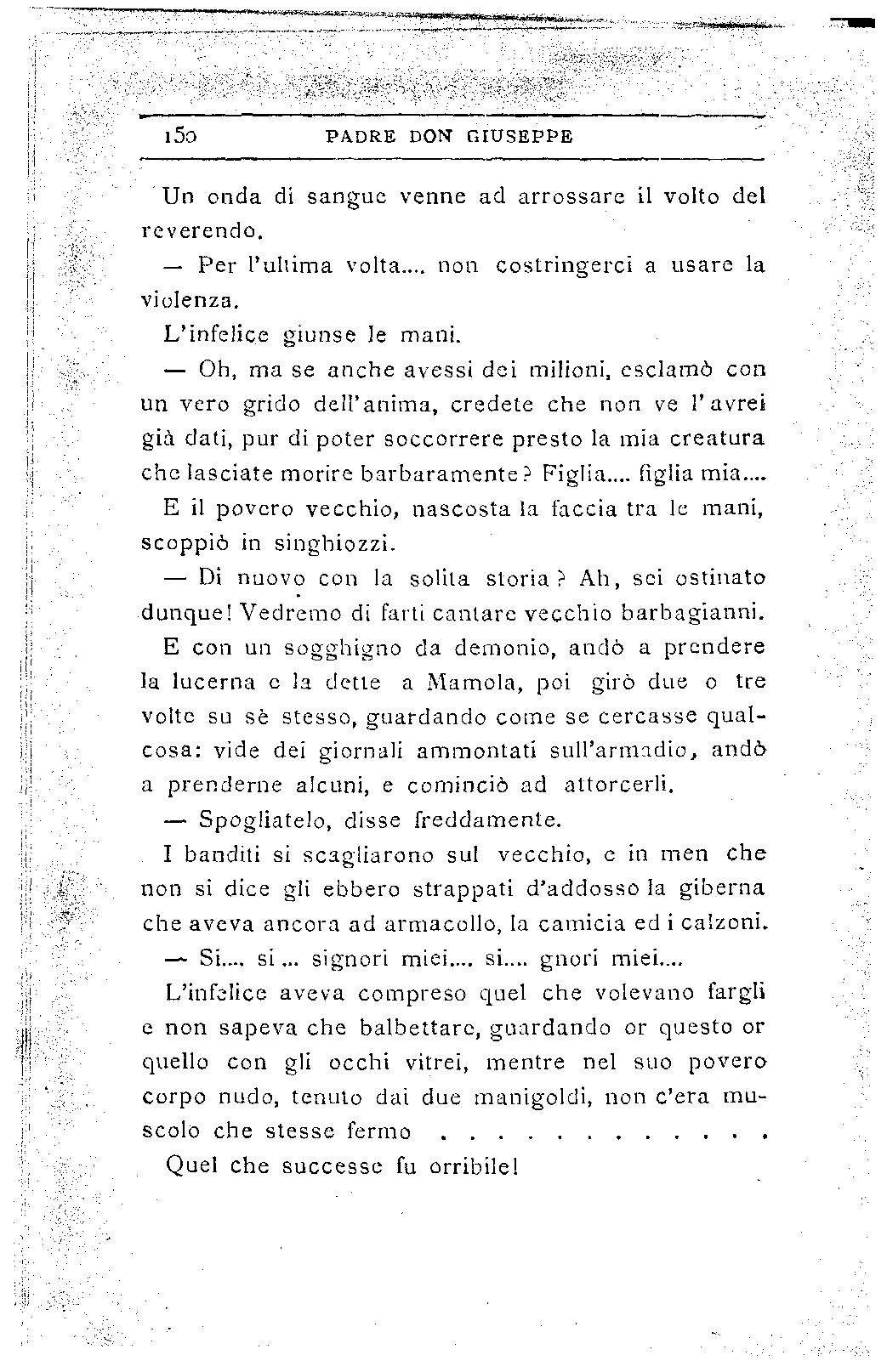 150 PADRE DON GIUSEPPE

Un onda di sangue venne ad arrossare il volto del reverendo.

— Per l'ultima volta.... non costringerci a usare la violenza.

L'infelice giunse le mani.

— Oh, ma se anche avessi dei milioni, esclamò con un vero grido dell'anima, credete che non ve l'avrei già dati, pur di poter soccorrere presto la mia creatura che lasciate morire barbaramente? Figlia.... figlia mia....

E il povero vecchio, nascosta la faccia tra le mani, scoppiò in singhiozzi.

— Di nuovo con la solita storia? Ah, sei ostinato dunque! Vedremo di farti cantare vecchio barbagianni.

E con un sogghigno da demonio, andò a prendere la lucerna e la dette a Mamola, poi girò due o tre volte su sè stesso, guardando come se cercasse qualcosa: vide dei giornali ammontati sull'armadio, andò a prenderne alcuni, e cominciò ad attorcerli.

— Spogliatelo, disse freddamente.

I banditi si scagliarono sul vecchio, e in men che non si dice gli ebbero strappati d'addosso la giberna che aveva ancora ad armacollo, la camicia ed i calzoni.

— Si.... si... signori miei.... si.... gnori miei....

L'infelice aveva compreso quel che volevano fargli e non sapeva che balbettare, guardando or questo or quello con gli occhi vitrei, mentre nel suo povero corpo nudo, tenuto dai due manigoldi, non c'era muscolo che stesse fermo . . . . . . . . . . . .

Quel che successe fu orribile!